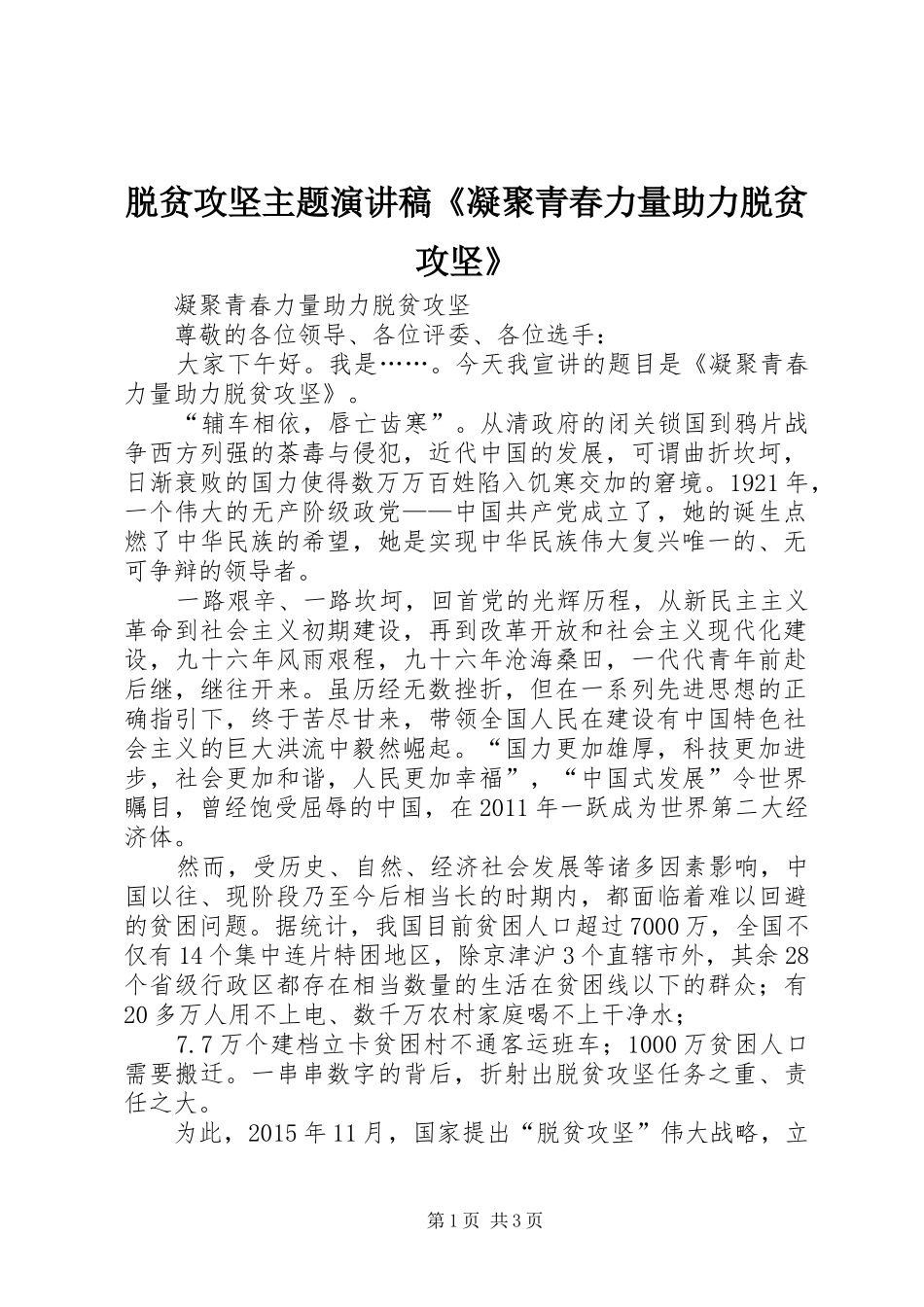 脱贫攻坚主题演讲稿《凝聚青春力量助力脱贫攻坚》

凝聚青春力量助力脱贫攻坚

尊敬的各位领导、各位评委、各位选手：

大家下午好。我是……。今天我宣讲的题目是《凝聚青春力量助力脱贫攻坚》。

“辅车相依，唇亡齿寒”。从清政府的闭关锁国到鸦片战争西方列强的荼毒与侵犯，近代中国的发展，可谓曲折坎坷，日渐衰败的国力使得数万万百姓陷入饥寒交加的窘境。1921年，一个伟大的无产阶级政党——中国共产党成立了，她的诞生点燃了中华民族的希望，她是实现中华民族伟大复兴唯一的、无可争辩的领导者。

一路艰辛、一路坎坷，回首党的光辉历程，从新民主主义革命到社会主义初期建设，再到改革开放和社会主义现代化建设，九十六年风雨艰程，九十六年沧海桑田，一代代青年前赴后继，继往开来。虽历经无数挫折，但在一系列先进思想的正确指引下，终于苦尽甘来，带领全国人民在建设有中国特色社会主义的巨大洪流中毅然崛起。“国力更加雄厚，科技更加进步，社会更加和谐，人民更加幸福”，“中国式发展”令世界瞩目，曾经饱受屈辱的中国，在2011年一跃成为世界第二大经济体。

然而，受历史、自然、经济社会发展等诸多因素影响，中国以往、现阶段乃至今后相当长的时期内，都面临着难以回避的贫困问题。据统计，我国目前贫困人口超过7000万，全国不仅有14个集中连片特困地区，除京津沪3个直辖市外，其余28个省级行政区都存在相当数量的生活在贫困线以下的群众；有20多万人用不上电、数千万农村家庭喝不上干净水；

7.7万个建档立卡贫困村不通客运班车；1000万贫困人口需要搬迁。一串串数字的背后，折射出脱贫攻坚任务之重、责任之大。

为此，2015年11月，国家提出“脱贫攻坚”伟大战略，立

第1页 共3页